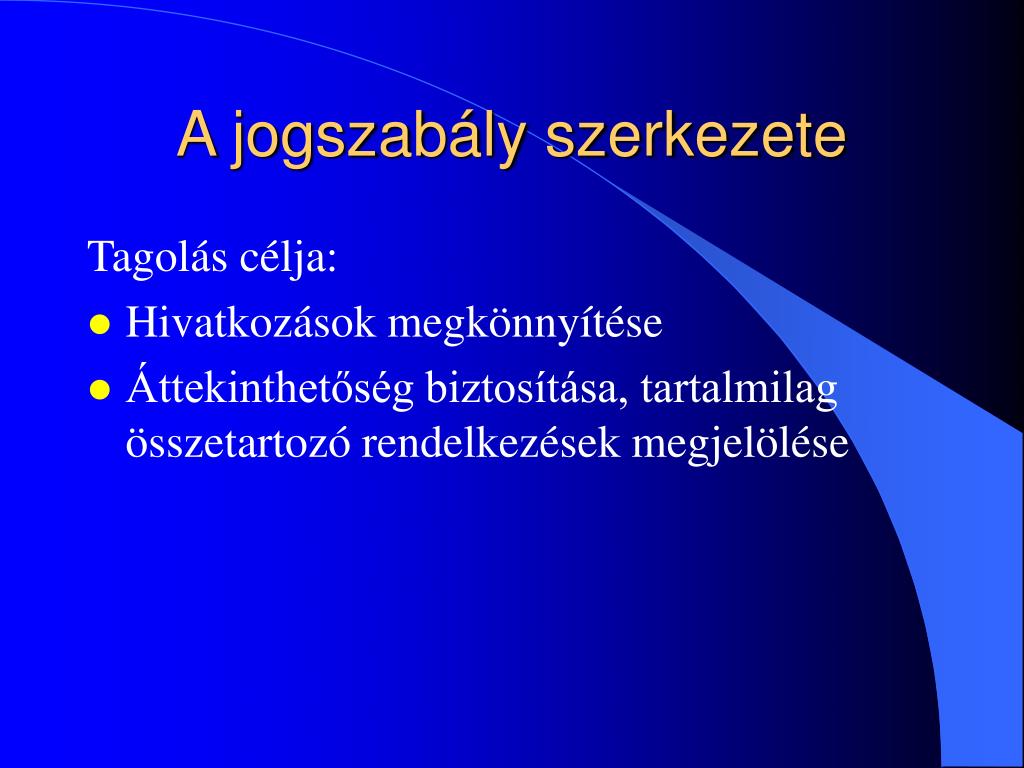 A jogszabály szerkezete

Tagolás célja:

- Hivatkozások megkönnyítése
- Áttekinthetőség biztosítása, tartalmilag összetartozó rendelkezések megjelölése